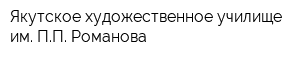 Якутское художественное училище им. П.П. Романова